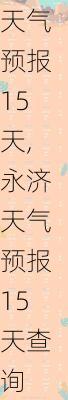 天气预报15天，永济天气预报15天查询